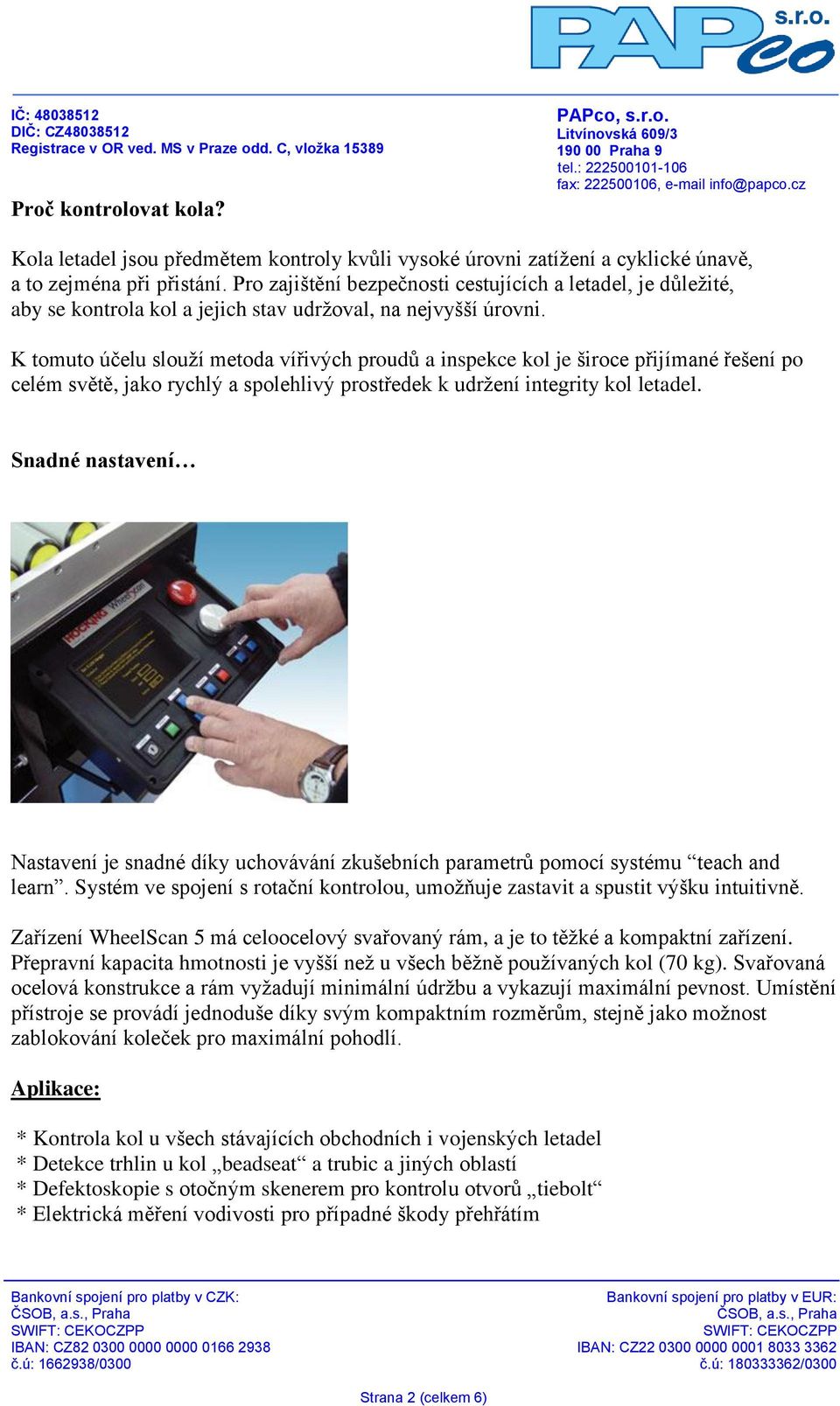 PAPco s.r.o.

IČ: 48038512
DIČ: CZ48038512
Registrace v OR ved. MS v Praze odd. C, vložka 15389

PAPco, s.r.o.
Litvínovská 609/3
190 00 Praha 9
tel.: 222500101-106
fax: 222500106, e-mail info@papco.cz

Proč kontrolovat kola?

Kola letadel jsou předmětem kontroly kvůli vysoké úrovni zatížení a cyklické únavě, a to zejména při přistání. Pro zajištění bezpečnosti cestujících a letadel, je důležité, aby se kontrola kol a jejich stav udržoval, na nejvyšší úrovni.

K tomuto účelu slouží metoda vířivých proudů a inspekce kol je široce přijímané řešení po celém světě, jako rychlý a spolehlivý prostředek k udržení integrity kol letadel.

Snadné nastavení…

HOCKING WheelScan

Nastavení je snadné díky uchovávání zkušebních parametrů pomocí systému “teach and learn”. Systém ve spojení s rotační kontrolou, umožňuje zastavit a spustit výšku intuitivně.

Zařízení WheelScan 5 má celoocelový svařovaný rám, a je to těžké a kompaktní zařízení. Přepravní kapacita hmotnosti je vyšší než u všech běžně používaných kol (70 kg). Svařovaná ocelová konstrukce a rám vyžadují minimální údržbu a vykazují maximální pevnost. Umístění přístroje se provádí jednoduše díky svým kompaktním rozměrům, stejně jako možnost zablokování koleček pro maximální pohodlí.

Aplikace:

* Kontrola kol u všech stávajících obchodních i vojenských letadel
* Detekce trhlin u kol „beadseat“ a trubic a jiných oblastí
* Defektoskopie s otočným skenerem pro kontrolu otvorů „tiebolt“
* Elektrická měření vodivosti pro případné škody přehřátím

Bankovní spojení pro platby v CZK:
ČSOB, a.s., Praha
SWIFT: CEKOCZPP
IBAN: CZ82 0300 0000 0000 0166 2938
č.ú: 1662938/0300

Bankovní spojení pro platby v EUR:
ČSOB, a.s., Praha
SWIFT: CEKOCZPP
IBAN: CZ22 0300 0000 0001 8033 3362
č.ú: 180333362/0300

Strana 2 (celkem 6)